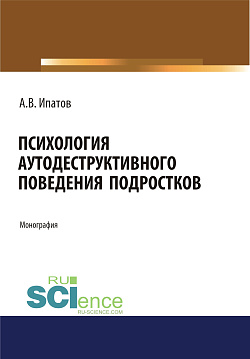 А.В. Ипатов

ПСИХОЛОГИЯ АУТОДЕСТРУКТИВНОГО ПОВЕДЕНИЯ ПОДРОСТКОВ

Монография

RU
SCIence
RU-SCIENCE.COM